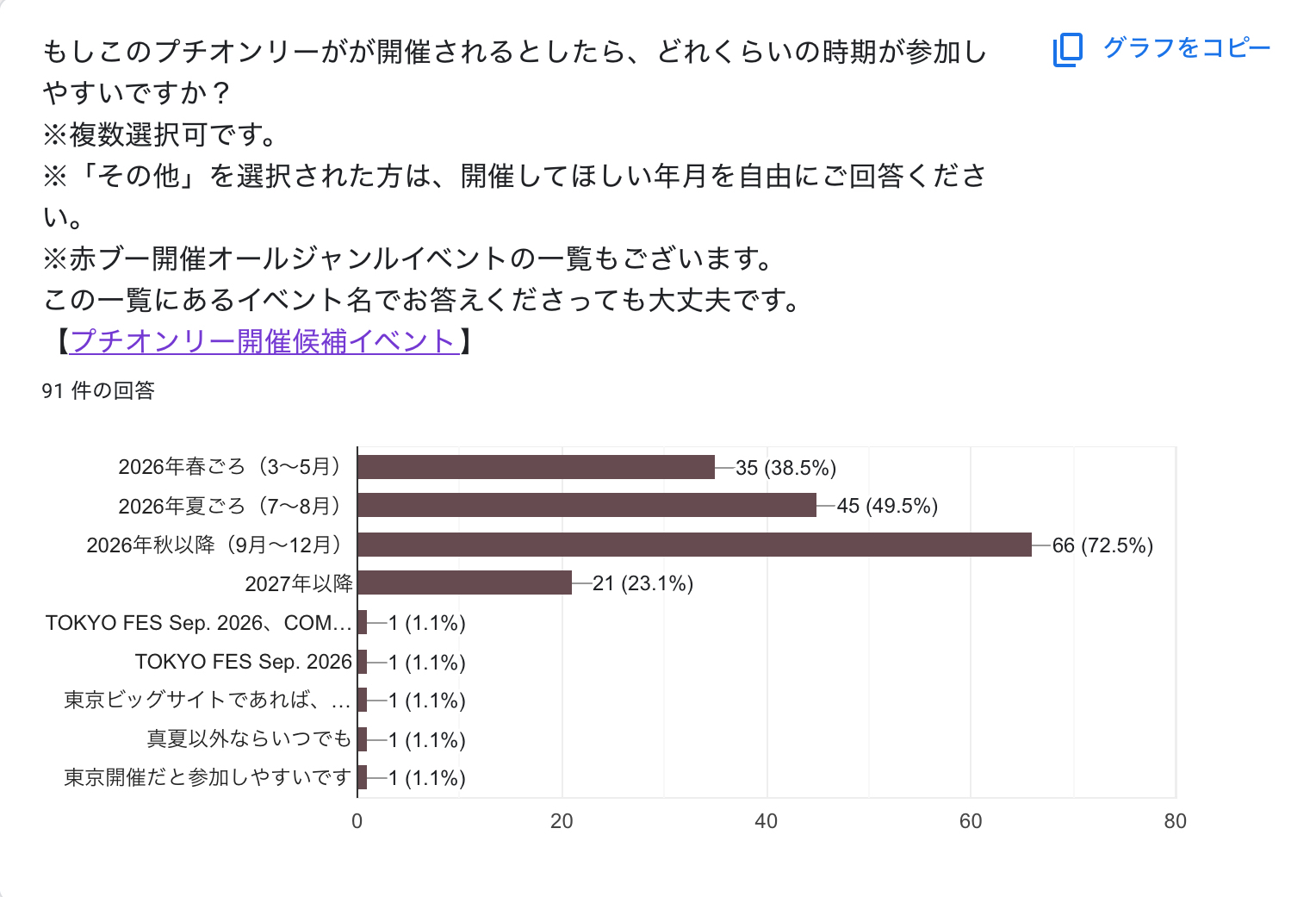 もしこのプチオンリーがが開催されるとしたら、どれくらいの時期が参加しやすいですか？
※複数選択可です。
※「その他」を選択された方は、開催してほしい年月を自由にご回答ください。
※赤ブー開催オールジャンルイベントの一覧もございます。
この一覧にあるイベント名でお答えくださっても大丈夫です。
【プチオンリー開催候補イベント】

グラフをコピー

91 件の回答

2026年春ごろ（3〜5月） 35 (38.5%)
2026年夏ごろ（7〜8月） 45 (49.5%)
2026年秋以降（9月〜12月） 66 (72.5%)
2027年以降 21 (23.1%)
TOKYO FES Sep. 2026、COM… 1 (1.1%)
TOKYO FES Sep. 2026 1 (1.1%)
東京ビッグサイトであれば、… 1 (1.1%)
真夏以外ならいつでも 1 (1.1%)
東京開催だと参加しやすいです 1 (1.1%)

0 20 40 60 80